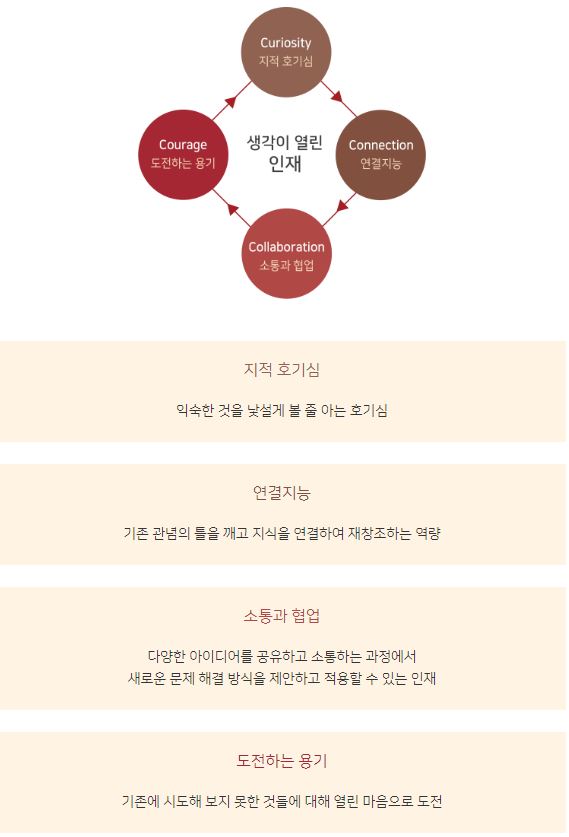 Curiosity
지적 호기심

Courage
도전하는 용기

생각이 열린 인재

Connection
연결지능

Collaboration
소통과 협업

지적 호기심

익숙한 것을 낯설게 볼 줄 아는 호기심

연결지능

기존 관념의 틀을 깨고 지식을 연결하여 재창조하는 역량

소통과 협업

다양한 아이디어를 공유하고 소통하는 과정에서 새로운 문제 해결 방식을 제안하고 적용할 수 있는 인재

도전하는 용기

기존에 시도해 보지 못한 것들에 대해 열린 마음으로 도전